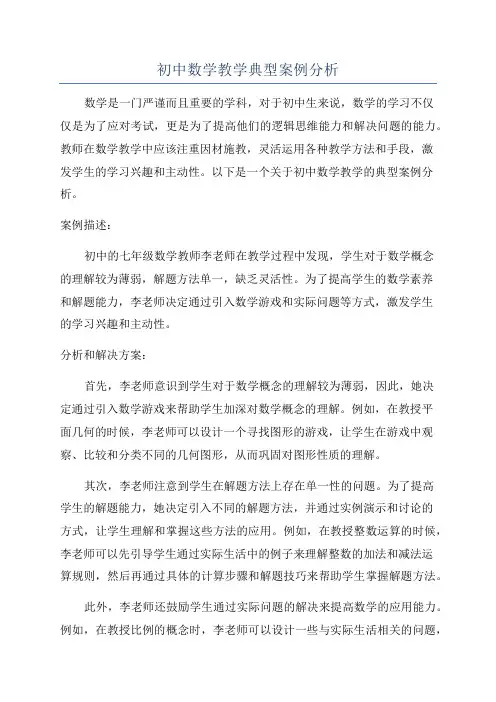 初中数学教学典型案例分析

数学是一门严谨而且重要的学科，对于初中生来说，数学的学习不仅仅是为了应对考试，更是为了提高他们的逻辑思维能力和解决问题的能力。教师在数学教学中应该注重因材施教，灵活运用各种教学方法和手段，激发学生的学习兴趣和主动性。以下是一个关于初中数学教学的典型案例分析。

案例描述：

初中的七年级数学教师李老师在教学过程中发现，学生对于数学概念的理解较为薄弱，解题方法单一，缺乏灵活性。为了提高学生的数学素养和解题能力，李老师决定通过引入数学游戏和实际问题等方式，激发学生的学习兴趣和主动性。

分析和解决方案：

首先，李老师意识到学生对于数学概念的理解较为薄弱，因此，她决定通过引入数学游戏来帮助学生加深对数学概念的理解。例如，在教授平面几何的时候，李老师可以设计一个寻找图形的游戏，让学生在游戏中观察、比较和分类不同的几何图形，从而巩固对图形性质的理解。

其次，李老师注意到学生在解题方法上存在单一性的问题。为了提高学生的解题能力，她决定引入不同的解题方法，并通过实例演示和讨论的方式，让学生理解和掌握这些方法的应用。例如，在教授整数运算的时候，李老师可以先引导学生通过实际生活中的例子来理解整数的加法和减法运算规则，然后再通过具体的计算步骤和解题技巧来帮助学生掌握解题方法。

此外，李老师还鼓励学生通过实际问题的解决来提高数学的应用能力。例如，在教授比例的概念时，李老师可以设计一些与实际生活相关的问题，